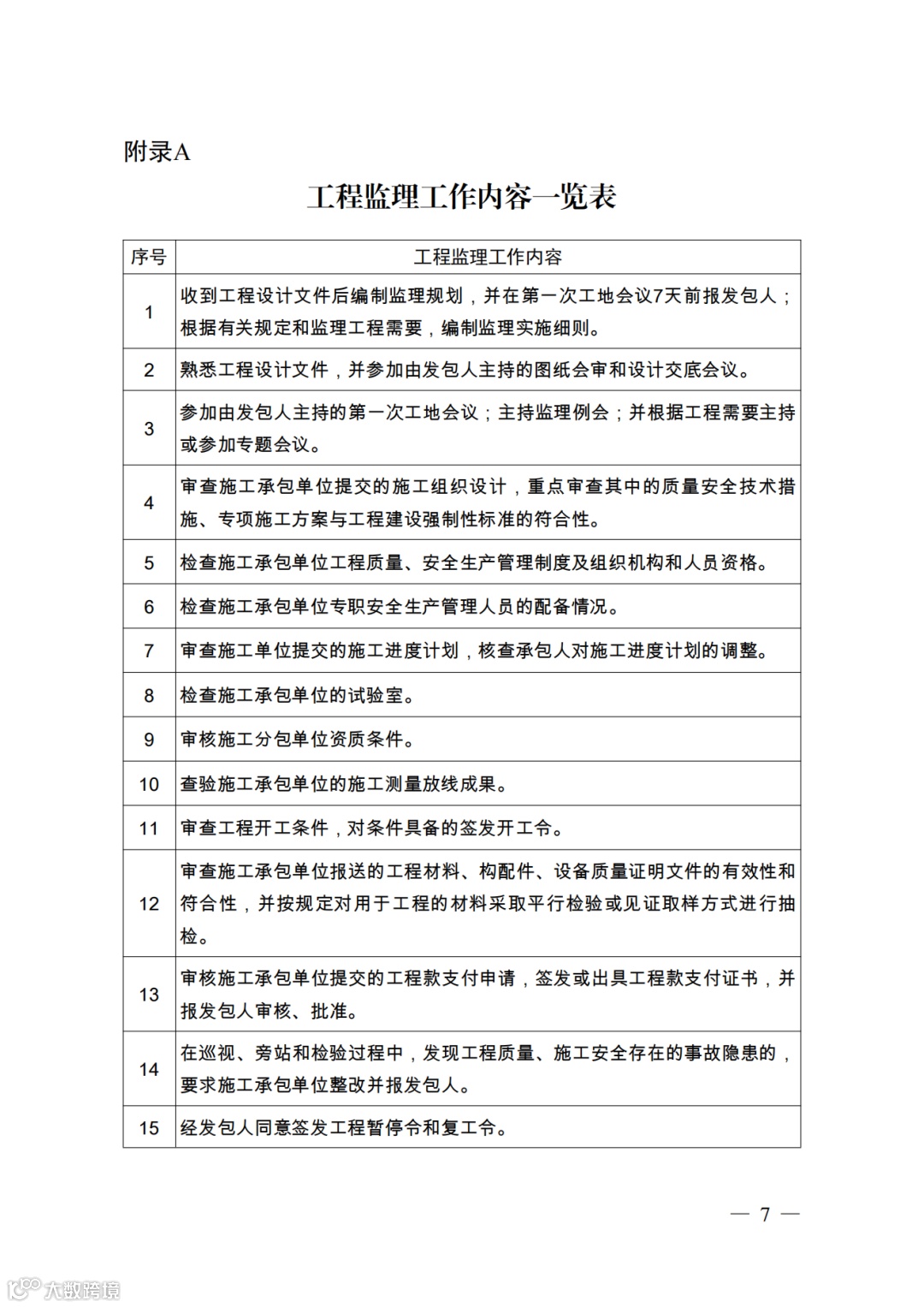 附录A

工程监理工作内容一览表

| 序号 | 工程监理工作内容 |
|---|---|
| 1 | 收到工程设计文件后编制监理规划，并在第一次工地会议7天前报发包人；根据有关规定和监理工程需要，编制监理实施细则。 |
| 2 | 熟悉工程设计文件，并参加由发包人主持的图纸会审和设计交底会议。 |
| 3 | 参加由发包人主持的第一次工地会议；主持监理例会；并根据工程需要主持或参加专题会议。 |
| 4 | 审查施工承包单位提交的施工组织设计，重点审查其中的质量安全技术措施、专项施工方案与工程建设强制性标准的符合性。 |
| 5 | 检查施工承包单位工程质量、安全生产管理制度及组织机构和人员资格。 |
| 6 | 检查施工承包单位专职安全生产管理人员的配备情况。 |
| 7 | 审查施工单位提交的施工进度计划，核查承包人对施工进度计划的调整。 |
| 8 | 检查施工承包单位的试验室。 |
| 9 | 审核施工分包单位资质条件。 |
| 10 | 查验施工承包单位的施工测量放线成果。 |
| 11 | 审查工程开工条件，对条件具备的签发开工令。 |
| 12 | 审查施工承包单位报送的工程材料、构配件、设备质量证明文件的有效性和符合性，并按规定对用于工程的材料采取平行检验或见证取样方式进行抽检。 |
| 13 | 审核施工承包单位提交的工程款支付申请，签发或出具工程款支付证书，并报发包人审核、批准。 |
| 14 | 在巡视、旁站和检验过程中，发现工程质量、施工安全存在的事故隐患的，要求施工承包单位整改并报发包人。 |
| 15 | 经发包人同意签发工程暂停令和复工令。 |

— 7 —

大数跨境